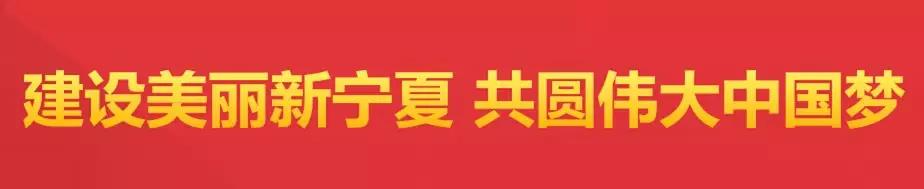 建设美丽新宁夏 共圆伟大中国梦